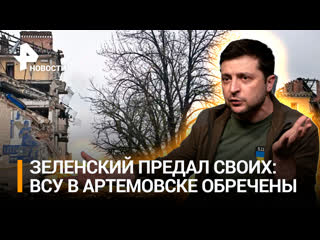 НОВОСТИ

ЗЕЛЕНСКИЙ ПРЕДАЛ СВОИХ: ВСУ В АРТЕМОВСКЕ ОБРЕЧЕНЫ